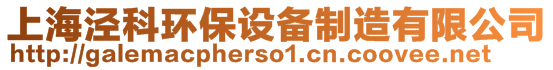 上海泾科环保设备制造有限公司
http://galemacpherso1.cn.coovee.net